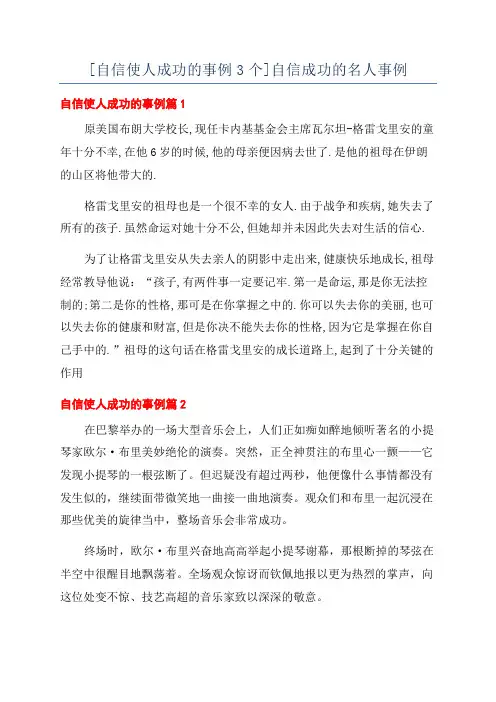 [自信使人成功的事例3个]自信成功的名人事例

自信使人成功的事例篇1

原美国布朗大学校长,现任卡内基基金会主席瓦尔坦-格雷戈里安的童年十分不幸,在他6岁的时候,他的母亲便因病去世了.是他的祖母在伊朗的山区将他带大的.

格雷戈里安的祖母也是一个很不幸的女人.由于战争和疾病,她失去了所有的孩子.虽然命运对她十分不公,但她却并未因此失去对生活的信心.

为了让格雷戈里安从失去亲人的阴影中走出来,健康快乐地成长,祖母经常教导他说:“孩子,有两件事一定要记牢.第一是命运,那是你无法控制的;第二是你的性格,那可是在你掌握之中的.你可以失去你的美丽,也可以失去你的健康和财富,但是你决不能失去你的性格,因为它是掌握在你自己手中的.”祖母的这句话在格雷戈里安的成长道路上,起到了十分关键的作用

自信使人成功的事例篇2

在巴黎举办的一场大型音乐会上,人们正如痴如醉地倾听著名的小提琴家欧尔·布里美妙绝伦的演奏。突然,正全神贯注的布里心一颤——它发现小提琴的一根弦断了。但迟疑没有超过两秒,他便像什么事情都没有发生似的,继续面带微笑地一曲接一曲地演奏。观众们和布里一起沉浸在那些优美的旋律当中,整场音乐会非常成功。

终场时,欧尔·布里兴奋地高高举起小提琴谢幕,那根断掉的琴弦在半空中很醒目地飘荡着。全场观众惊讶而钦佩地报以更为热烈的掌声,向这位处变不惊、技艺高超的音乐家致以深深的敬意。